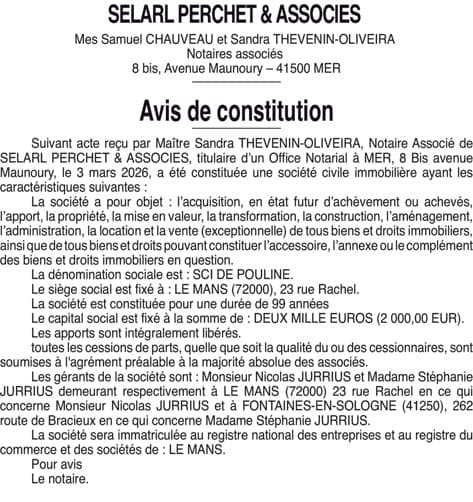 SELARL PERCHET & ASSOCIES
Mes Samuel CHAUVEAU et Sandra THEVENIN-OLIVEIRA
Notaires associés
8 bis, Avenue Maunoury – 41500 MER

Avis de constitution

Suivant acte reçu par Maître Sandra THEVENIN-OLIVEIRA, Notaire Associé de SELARL PERCHET & ASSOCIES, titulaire d'un Office Notarial à MER, 8 Bis avenue Maunoury, le 3 mars 2026, a été constituée une société civile immobilière ayant les caractéristiques suivantes :

La société a pour objet : l'acquisition, en état futur d'achèvement ou achevés, l'apport, la propriété, la mise en valeur, la transformation, la construction, l'aménagement, l'administration, la location et la vente (exceptionnelle) de tous biens et droits immobiliers, ainsi que de tous biens et droits pouvant constituer l'accessoire, l'annexe ou le complément des biens et droits immobiliers en question.

La dénomination sociale est : SCI DE POULINE.

Le siège social est fixé à : LE MANS (72000), 23 rue Rachel.

La société est constituée pour une durée de 99 années

Le capital social est fixé à la somme de : DEUX MILLE EUROS (2 000,00 EUR).

Les apports sont intégralement libérés.

toutes les cessions de parts, quelle que soit la qualité du ou des cessionnaires, sont soumises à l'agrément préalable à la majorité absolue des associés.

Les gérants de la société sont : Monsieur Nicolas JURRIUS et Madame Stéphanie JURRIUS demeurant respectivement à LE MANS (72000) 23 rue Rachel en ce qui concerne Monsieur Nicolas JURRIUS et à FONTAINES-EN-SOLOGNE (41250), 262 route de Bracieux en ce qui concerne Madame Stéphanie JURRIUS.

La société sera immatriculée au registre national des entreprises et au registre du commerce et des sociétés de : LE MANS.

Pour avis
Le notaire.